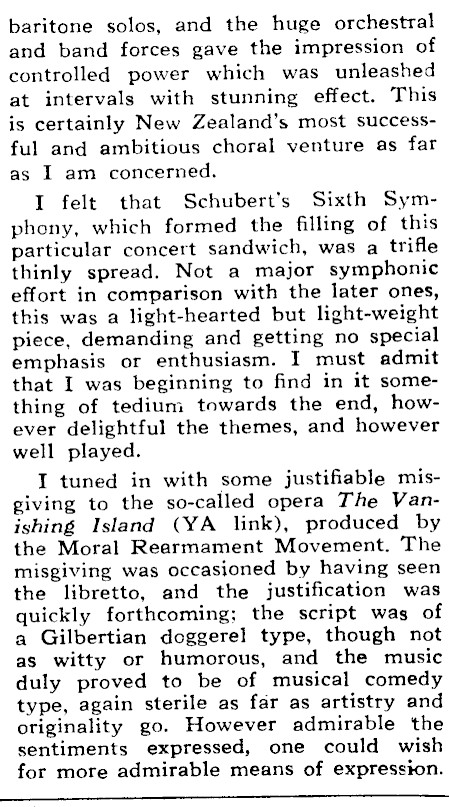 baritone solos, and the huge orchestral and band forces gave the impression of controlled power which was unleashed at intervals with stunning effect. This is certainly New Zealand's most successful and ambitious choral venture as far as I am concerned.

I felt that Schubert's Sixth Symphony, which formed the filling of this particular concert sandwich, was a trifle thinly spread. Not a major symphonic effort in comparison with the later ones, this was a light-hearted but light-weight piece, demanding and getting no special emphasis or enthusiasm. I must admit that I was beginning to find in it something of tedium towards the end, however delightful the themes, and however well played.

I tuned in with some justifiable misgiving to the so-called opera The Vanishing Island (YA link), produced by the Moral Rearmament Movement. The misgiving was occasioned by having seen the libretto, and the justification was quickly forthcoming; the script was of a Gilbertian doggerel type, though not as witty or humorous, and the music duly proved to be of musical comedy type, again sterile as far as artistry and originality go. However admirable the sentiments expressed, one could wish for more admirable means of expression.